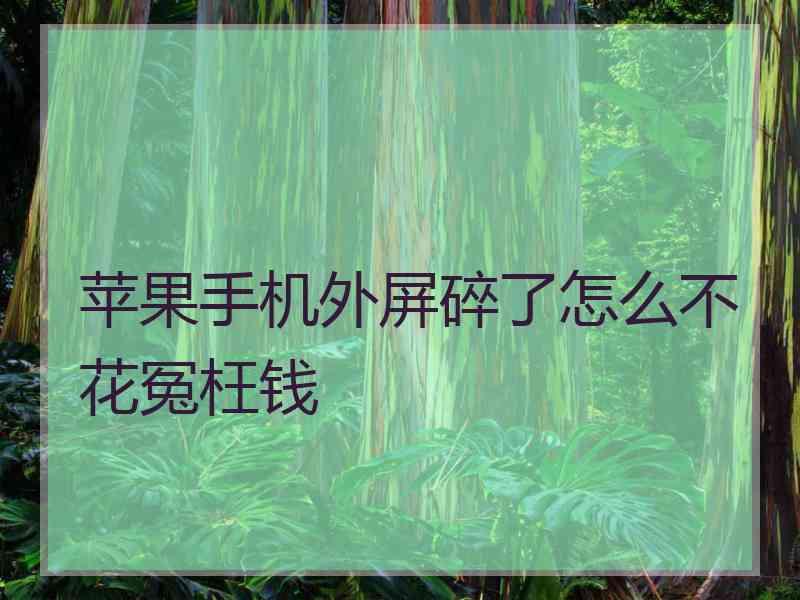 苹果手机外屏碎了怎么不花冤枉钱